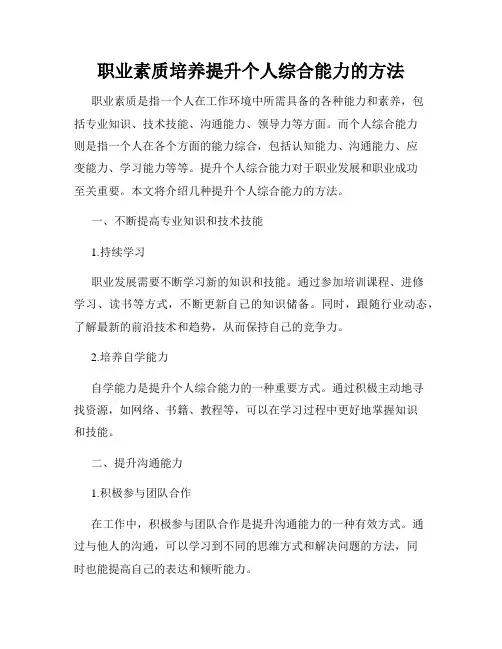 职业素质培养提升个人综合能力的方法

职业素质是指一个人在工作环境中所需具备的各种能力和素养，包括专业知识、技术技能、沟通能力、领导力等方面。而个人综合能力则是指一个人在各个方面的能力综合，包括认知能力、沟通能力、应变能力、学习能力等等。提升个人综合能力对于职业发展和职业成功至关重要。本文将介绍几种提升个人综合能力的方法。

一、不断提高专业知识和技术技能

1.持续学习

职业发展需要不断学习新的知识和技能。通过参加培训课程、进修学习、读书等方式，不断更新自己的知识储备。同时，跟随行业动态，了解最新的前沿技术和趋势，从而保持自己的竞争力。

2.培养自学能力

自学能力是提升个人综合能力的一种重要方式。通过积极主动地寻找资源，如网络、书籍、教程等，可以在学习过程中更好地掌握知识和技能。

二、提升沟通能力

1.积极参与团队合作

在工作中，积极参与团队合作是提升沟通能力的一种有效方式。通过与他人的沟通，可以学习到不同的思维方式和解决问题的方法，同时也能提高自己的表达和倾听能力。